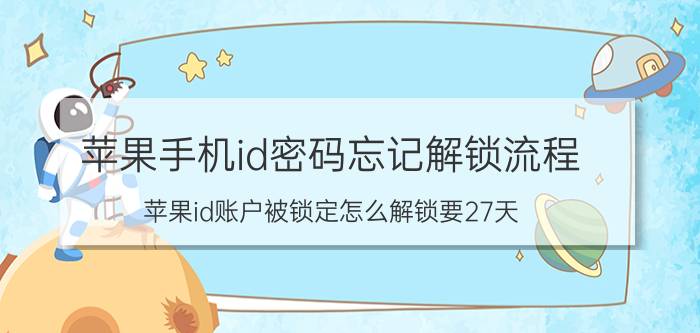 苹果手机id密码忘记解锁流程

苹果id账户被锁定怎么解锁要27天